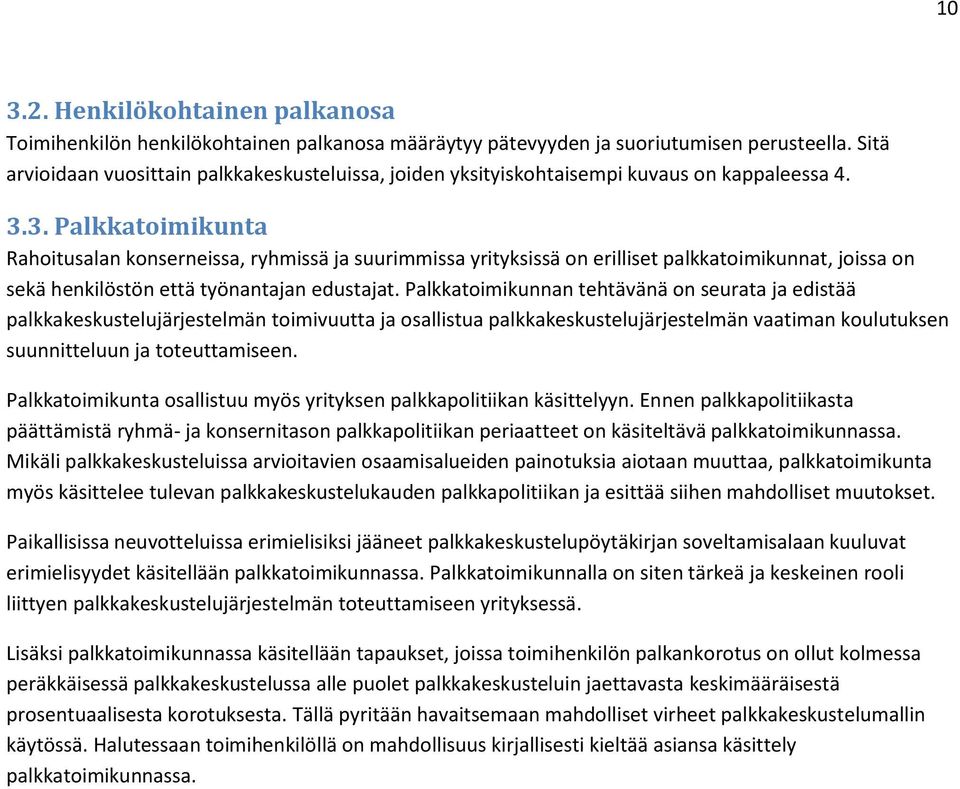 10

3.2. Henkilökohtainen palkanosa
Toimihenkilön henkilökohtainen palkanosa määräytyy pätevyyden ja suoriutumisen perusteella. Sitä arvioidaan vuosittain palkkakeskusteluissa, joiden yksityiskohtaisempi kuvaus on kappaleessa 4.

3.3. Palkkatoimikunta
Rahoitusalan konserneissa, ryhmissä ja suurimmissa yrityksissä on erilliset palkkatoimikunnat, joissa on sekä henkilöstön että työnantajan edustajat. Palkkatoimikunnan tehtävänä on seurata ja edistää palkkakeskustelujärjestelmän toimivuutta ja osallistua palkkakeskustelujärjestelmän vaatiman koulutuksen suunnitteluun ja toteuttamiseen.

Palkkatoimikunta osallistuu myös yrityksen palkkapolitiikan käsittelyyn. Ennen palkkapolitiikasta päättämistä ryhmä- ja konsernitason palkkapolitiikan periaatteet on käsiteltävä palkkatoimikunnassa. Mikäli palkkakeskusteluissa arvioitavien osaamisalueiden painotuksia aiotaan muuttaa, palkkatoimikunta myös käsittelee tulevan palkkakeskustelukauden palkkapolitiikan ja esittää siihen mahdolliset muutokset.

Paikallisissa neuvotteluissa erimielisiksi jääneet palkkakeskustelupöytäkirjan soveltamisalaan kuuluvat erimielisyydet käsitellään palkkatoimikunnassa. Palkkatoimikunnalla on siten tärkeä ja keskeinen rooli liittyen palkkakeskustelujärjestelmän toteuttamiseen yrityksessä.

Lisäksi palkkatoimikunnassa käsitellään tapaukset, joissa toimihenkilön palkankorotus on ollut kolmessa peräkkäisessä palkkakeskustelussa alle puolet palkkakeskusteluin jaettavasta keskimääräisestä prosentuaalisesta korotuksesta. Tällä pyritään havaitsemaan mahdolliset virheet palkkakeskustelumallin käytössä. Halutessaan toimihenkilöllä on mahdollisuus kirjallisesti kieltää asiansa käsittely palkkatoimikunnassa.